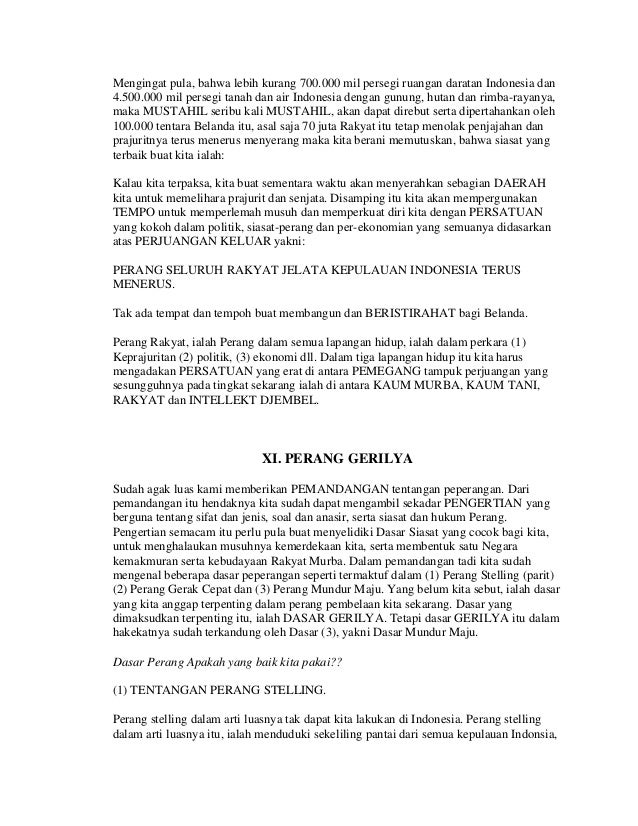 Mengingat pula, bahwa lebih kurang 700.000 mil persegi ruangan daratan Indonesia dan 4.500.000 mil persegi tanah dan air Indonesia dengan gunung, hutan dan rimba-rayanya, maka MUSTAHIL seribu kali MUSTAHIL, akan dapat direbut serta dipertahankan oleh 100.000 tentara Belanda itu, asal saja 70 juta Rakyat itu tetap menolak penjajahan dan prajuritnya terus menerus menyerang maka kita berani memutuskan, bahwa siasat yang terbaik buat kita ialah:

Kalau kita terpaksa, kita buat sementara waktu akan menyerahkan sebagian DAERAH kita untuk memelihara prajurit dan senjata. Disamping itu kita akan mempergunakan TEMPO untuk memperlemah musuh dan memperkuat diri kita dengan PERSATUAN yang kokoh dalam politik, siasat-perang dan per-ekonomian yang semuanya didasarkan atas PERJUANGAN KELUAR yakni:

PERANG SELURUH RAKYAT JELATA KEPULAUAN INDONESIA TERUS MENERUS.

Tak ada tempat dan tempoh buat membangun dan BERISTIRAHAT bagi Belanda.

Perang Rakyat, ialah Perang dalam semua lapangan hidup, ialah dalam perkara (1) Keprajuritan (2) politik, (3) ekonomi dll. Dalam tiga lapangan hidup itu kita harus mengadakan PERSATUAN yang erat di antara PEMEGANG tampuk perjuangan yang sesungguhnya pada tingkat sekarang ialah di antara KAUM MURBA, KAUM TANI, RAKYAT dan INTELLEKT DJEMBEL.

XI. PERANG GERILYA

Sudah agak luas kami memberikan PEMANDANGAN tentangan peperangan. Dari pemandangan itu hendaknya kita sudah dapat mengambil sekadar PENGERTIAN yang berguna tentang sifat dan jenis, soal dan anasir, serta siasat dan hukum Perang. Pengertian semacam itu perlu pula buat menyelidiki Dasar Siasat yang cocok bagi kita, untuk menghalaukan musuhnya kemerdekaan kita, serta membentuk satu Negara kemakmuran serta kebudayaan Rakyat Murba. Dalam pemandangan tadi kita sudah mengenal beberapa dasar peperangan seperti termaktuf dalam (1) Perang Stelling (parit) (2) Perang Gerak Cepat dan (3) Perang Mundur Maju. Yang belum kita sebut, ialah dasar yang kita anggap terpenting dalam perang pembelaan kita sekarang. Dasar yang dimaksudkan terpenting itu, ialah DASAR GERILYA. Tetapi dasar GERILYA itu dalam hakekatnya sudah terkandung oleh Dasar (3), yakni Dasar Mundur Maju.

Dasar Perang Apakah yang baik kita pakai??

(1) TENTANGAN PERANG STELLING.

Perang stelling dalam arti luasnya tak dapat kita lakukan di Indonesia. Perang stelling dalam arti luasnya itu, ialah menduduki sekeliling pantai dari semua kepulauan Indonsia,